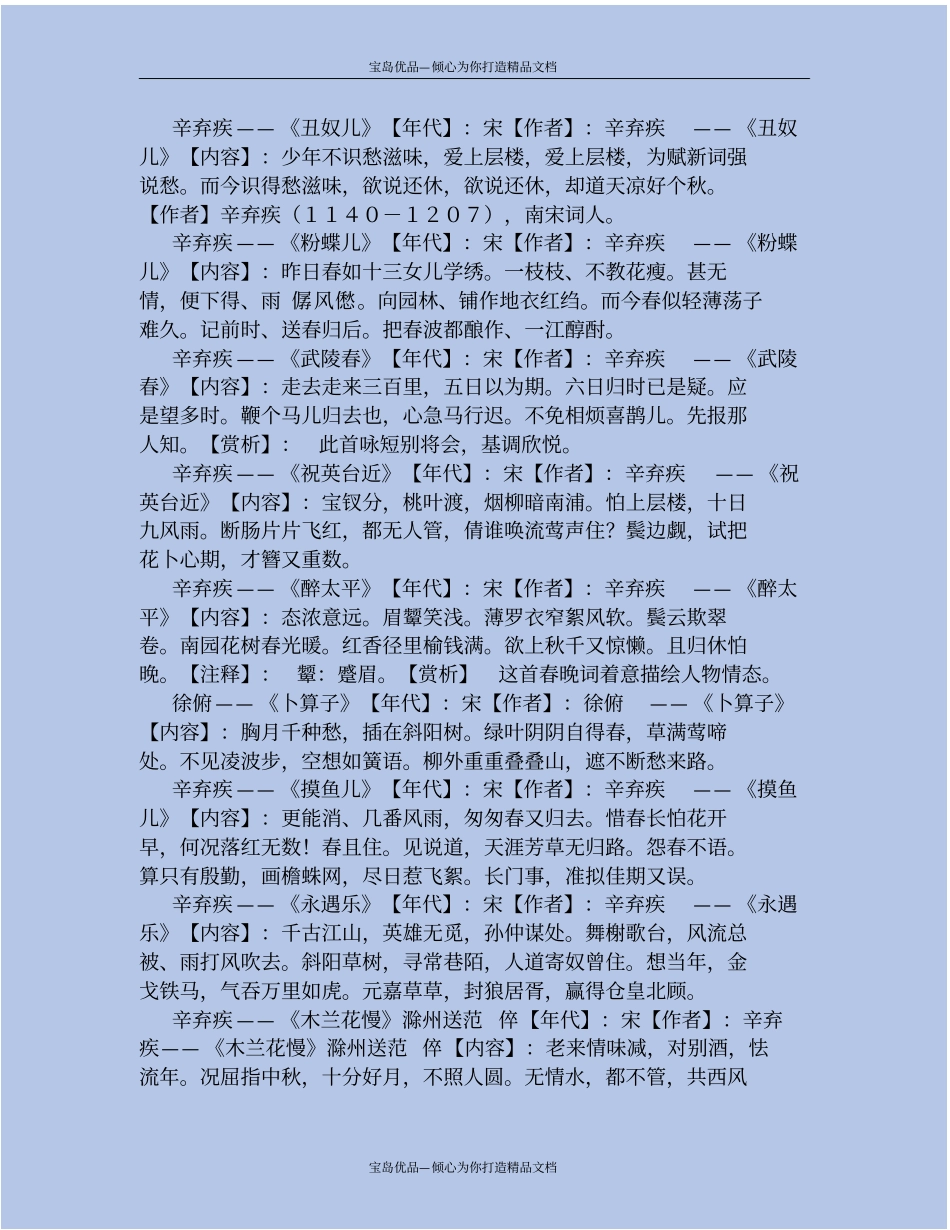 宝岛优品—倾心为你打造精品文档

辛弃疾——《丑奴儿》【年代】：宋【作者】：辛弃疾 ——《丑奴儿》【内容】：少年不识愁滋味，爱上层楼，爱上层楼，为赋新词强说愁。而今识得愁滋味，欲说还休，欲说还休，却道天凉好个秋。【作者】辛弃疾（１１４０－１２０７），南宋词人。

辛弃疾——《粉蝶儿》【年代】：宋【作者】：辛弃疾 ——《粉蝶儿》【内容】：昨日春如十三女儿学绣。一枝枝、不教花瘦。甚无情，便下得、雨 僝风僽。向园林、铺作地衣红绉。而今春似轻薄荡子难久。记前时、送春归后。把春波都酿作、一江醇酎。

辛弃疾——《武陵春》【年代】：宋【作者】：辛弃疾 ——《武陵春》【内容】：走去走来三百里，五日以为期。六日归时已是疑。应是望多时。鞭个马儿归去也，心急马行迟。不免相烦喜鹊儿。先报那人知。【赏析】： 此首咏短别将会，基调欣悦。

辛弃疾——《祝英台近》【年代】：宋【作者】：辛弃疾 ——《祝英台近》【内容】：宝钗分，桃叶渡，烟柳暗南浦。怕上层楼，十日九风雨。断肠片片飞红，都无人管，倩谁唤流莺声住？鬓边觑，试把花卜心期，才簪又重数。

辛弃疾——《醉太平》【年代】：宋【作者】：辛弃疾 ——《醉太平》【内容】：态浓意远。眉颦笑浅。薄罗衣窄絮风软。鬓云欺翠卷。南园花树春光暖。红香径里榆钱满。欲上秋千又惊懒。且归休怕晚。【注释】： 颦：蹙眉。【赏析】 这首春晚词着意描绘人物情态。

徐俯——《卜算子》【年代】：宋【作者】：徐俯 ——《卜算子》【内容】：胸月千种愁，插在斜阳树。绿叶阴阴自得春，草满莺啼处。不见凌波步，空想如簧语。柳外重重叠叠山，遮不断愁来路。

辛弃疾——《摸鱼儿》【年代】：宋【作者】：辛弃疾 ——《摸鱼儿》【内容】：更能消、几番风雨，匆匆春又归去。惜春长怕花开早，何况落红无数！春且住。见说道，天涯芳草无归路。怨春不语。算只有殷勤，画檐蛛网，尽日惹飞絮。长门事，准拟佳期又误。

辛弃疾——《永遇乐》【年代】：宋【作者】：辛弃疾 ——《永遇乐》【内容】：千古江山，英雄无觅，孙仲谋处。舞榭歌台，风流总被、雨打风吹去。斜阳草树，寻常巷陌，人道寄奴曾住。想当年，金戈铁马，气吞万里如虎。元嘉草草，封狼居胥，赢得仓皇北顾。

辛弃疾——《木兰花慢》滁州送范 倅【年代】：宋【作者】：辛弃疾——《木兰花慢》滁州送范 倅【内容】：老来情味减，对别酒，怯流年。况屈指中秋，十分好月，不照人圆。无情水，都不管，共西风

宝岛优品—倾心为你打造精品文档